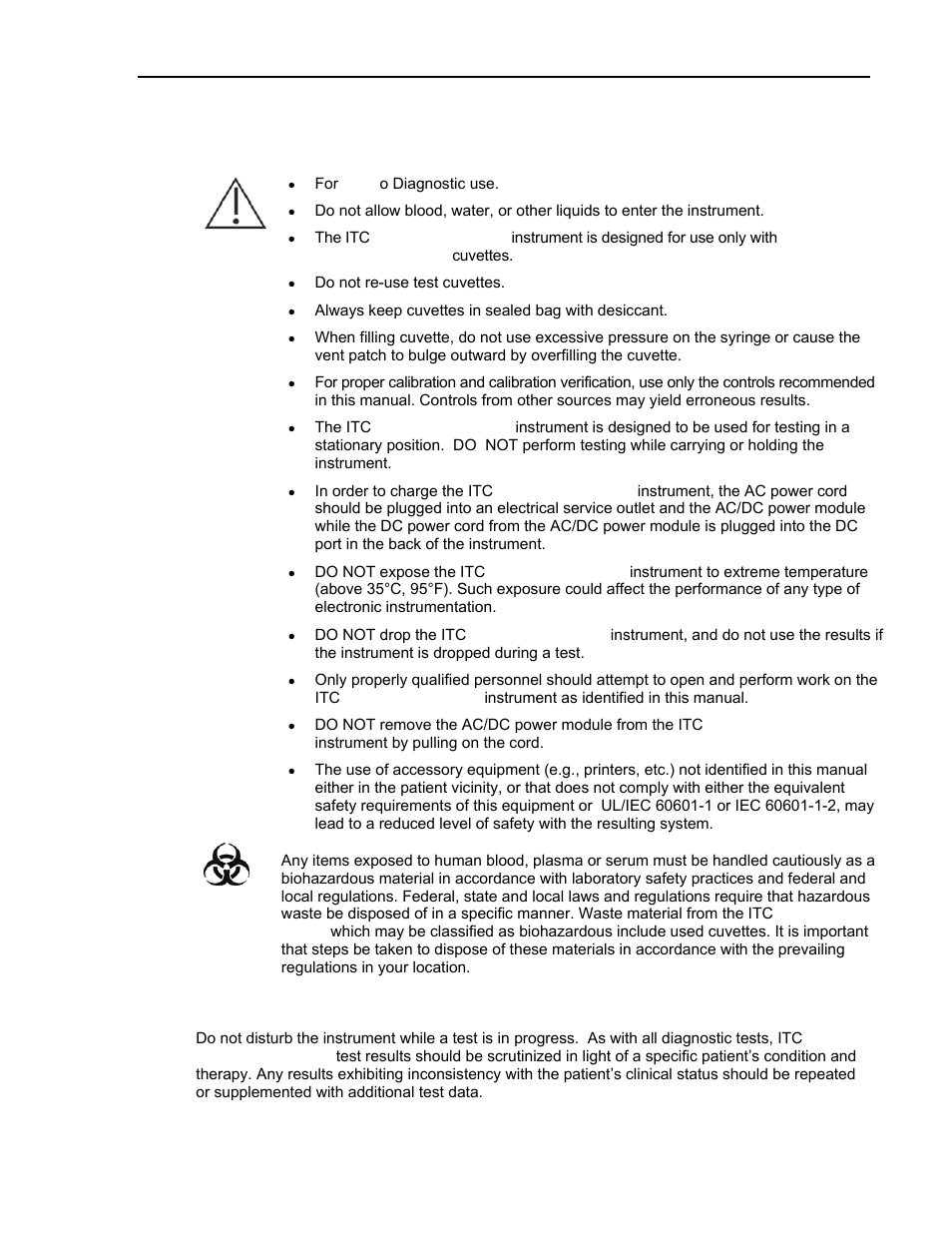 - For o Diagnostic use.
- Do not allow blood, water, or other liquids to enter the instrument.
- The ITC instrument is designed for use only with cuvettes.
- Do not re-use test cuvettes.
- Always keep cuvettes in sealed bag with desiccant.
- When filling cuvette, do not use excessive pressure on the syringe or cause the vent patch to bulge outward by overfilling the cuvette.
- For proper calibration and calibration verification, use only the controls recommended in this manual. Controls from other sources may yield erroneous results.
- The ITC instrument is designed to be used for testing in a stationary position. DO NOT perform testing while carrying or holding the instrument.
- In order to charge the ITC instrument, the AC power cord should be plugged into an electrical service outlet and the AC/DC power module while the DC power cord from the AC/DC power module is plugged into the DC port in the back of the instrument.
- DO NOT expose the ITC instrument to extreme temperature (above 35°C, 95°F). Such exposure could affect the performance of any type of electronic instrumentation.
- DO NOT drop the ITC instrument, and do not use the results if the instrument is dropped during a test.
- Only properly qualified personnel should attempt to open and perform work on the ITC instrument as identified in this manual.
- DO NOT remove the AC/DC power module from the ITC instrument by pulling on the cord.
- The use of accessory equipment (e.g., printers, etc.) not identified in this manual either in the patient vicinity, or that does not comply with either the equivalent safety requirements of this equipment or UL/IEC 60601-1 or IEC 60601-1-2, may lead to a reduced level of safety with the resulting system.

Any items exposed to human blood, plasma or serum must be handled cautiously as a biohazardous material in accordance with laboratory safety practices and federal and local regulations. Federal, state and local laws and regulations require that hazardous waste be disposed of in a specific manner. Waste material from the ITC which may be classified as biohazardous include used cuvettes. It is important that steps be taken to dispose of these materials in accordance with the prevailing regulations in your location.

Do not disturb the instrument while a test is in progress. As with all diagnostic tests, ITC test results should be scrutinized in light of a specific patient's condition and therapy. Any results exhibiting inconsistency with the patient's clinical status should be repeated or supplemented with additional test data.